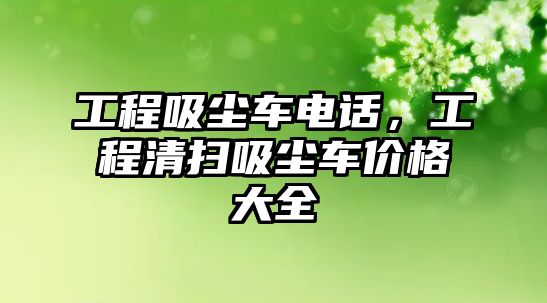 工程吸尘车电话，工程清扫吸尘车价格大全